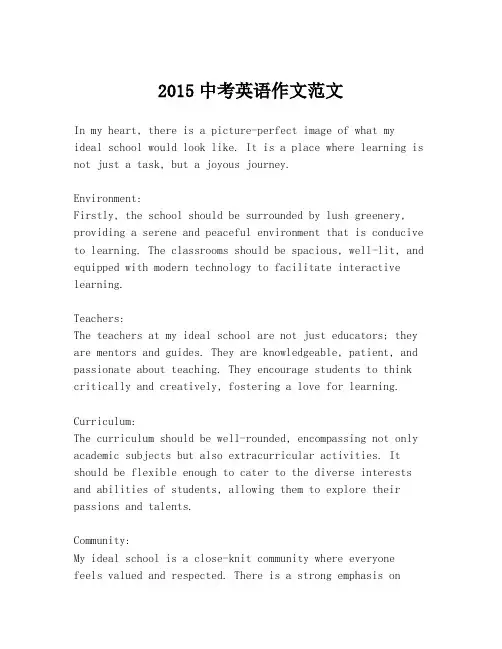 2015 中考英语作文范文

In my heart, there is a picture-perfect image of what my ideal school would look like. It is a place where learning is not just a task, but a joyous journey.

Environment:
Firstly, the school should be surrounded by lush greenery, providing a serene and peaceful environment that is conducive to learning. The classrooms should be spacious, well-lit, and equipped with modern technology to facilitate interactive learning.

Teachers:
The teachers at my ideal school are not just educators; they are mentors and guides. They are knowledgeable, patient, and passionate about teaching. They encourage students to think critically and creatively, fostering a love for learning.

Curriculum:
The curriculum should be well-rounded, encompassing not only academic subjects but also extracurricular activities. It should be flexible enough to cater to the diverse interests and abilities of students, allowing them to explore their passions and talents.

Community:
My ideal school is a close-knit community where everyone feels valued and respected. There is a strong emphasis on